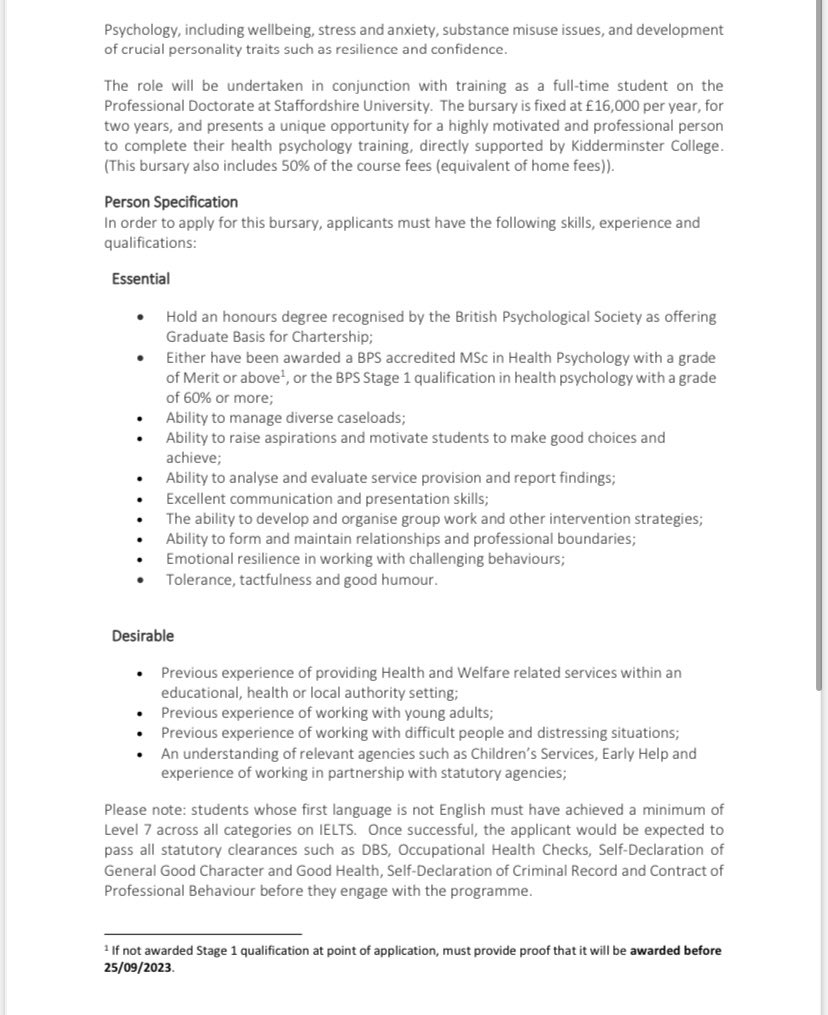 Psychology, including wellbeing, stress and anxiety, substance misuse issues, and development of crucial personality traits such as resilience and confidence.

The role will be undertaken in conjunction with training as a full-time student on the Professional Doctorate at Staffordshire University. The bursary is fixed at £16,000 per year, for two years, and presents a unique opportunity for a highly motivated and professional person to complete their health psychology training, directly supported by Kidderminster College. (This bursary also includes 50% of the course fees (equivalent of home fees)).

Person Specification
In order to apply for this bursary, applicants must have the following skills, experience and qualifications:

Essential

• Hold an honours degree recognised by the British Psychological Society as offering Graduate Basis for Chartership;
• Either have been awarded a BPS accredited MSc in Health Psychology with a grade of Merit or above$^1$, or the BPS Stage 1 qualification in health psychology with a grade of 60% or more;
• Ability to manage diverse caseloads;
• Ability to raise aspirations and motivate students to make good choices and achieve;
• Ability to analyse and evaluate service provision and report findings;
• Excellent communication and presentation skills;
• The ability to develop and organise group work and other intervention strategies;
• Ability to form and maintain relationships and professional boundaries;
• Emotional resilience in working with challenging behaviours;
• Tolerance, tactfulness and good humour.

Desirable

• Previous experience of providing Health and Welfare related services within an educational, health or local authority setting;
• Previous experience of working with young adults;
• Previous experience of working with difficult people and distressing situations;
• An understanding of relevant agencies such as Children's Services, Early Help and experience of working in partnership with statutory agencies;

Please note: students whose first language is not English must have achieved a minimum of Level 7 across all categories on IELTS. Once successful, the applicant would be expected to pass all statutory clearances such as DBS, Occupational Health Checks, Self-Declaration of General Good Character and Good Health, Self-Declaration of Criminal Record and Contract of Professional Behaviour before they engage with the programme.

$^1$ If not awarded Stage 1 qualification at point of application, must provide proof that it will be awarded before 25/09/2023.